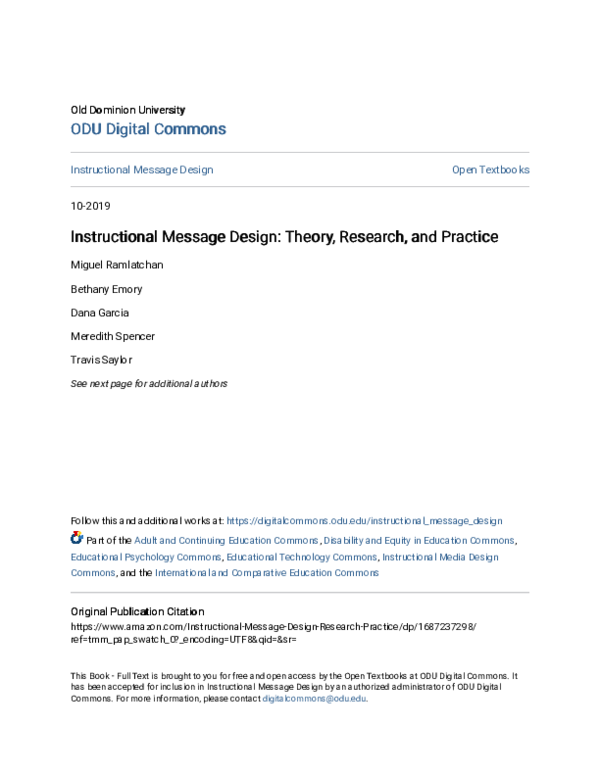 Old Dominion University
ODU Digital Commons

Instructional Message Design

Open Textbooks

10-2019

Instructional Message Design: Theory, Research, and Practice

Miguel Ramlatchan

Bethany Emory

Dana Garcia

Meredith Spencer

Travis Saylor

See next page for additional authors

Follow this and additional works at: https://digitalcommons.odu.edu/instructional_message_design

Part of the Adult and Continuing Education Commons, Disability and Equity in Education Commons, Educational Psychology Commons, Educational Technology Commons, Instructional Media Design Commons, and the International and Comparative Education Commons

Original Publication Citation
https://www.amazon.com/Instructional-Message-Design-Research-Practice/dp/1687237298/ref=tmm_pap_swatch_0?_encoding=UTF8&qid=&sr=

This Book - Full Text is brought to you for free and open access by the Open Textbooks at ODU Digital Commons. It has been accepted for inclusion in Instructional Message Design by an authorized administrator of ODU Digital Commons. For more information, please contact digitalcommons@odu.edu.